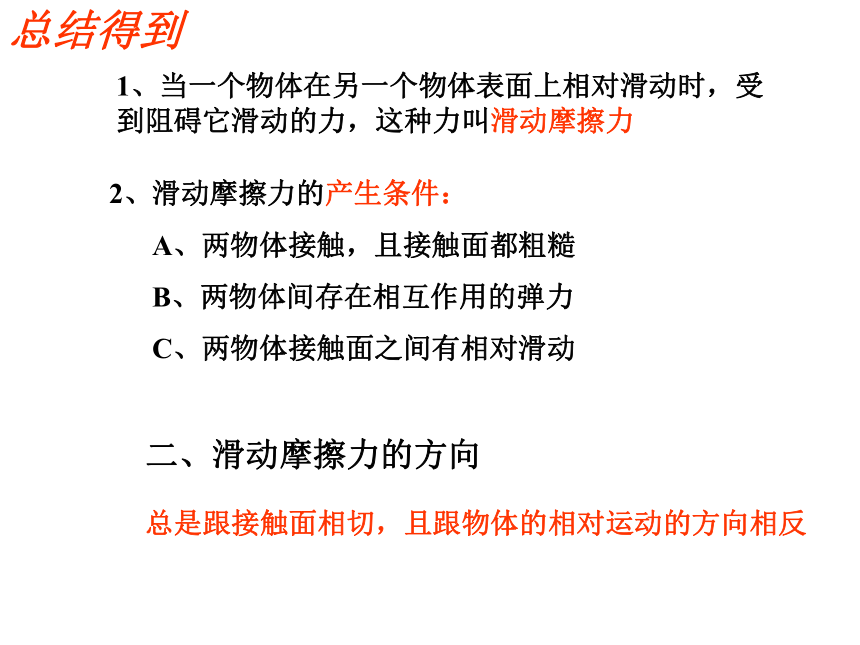 总结得到

1、当一个物体在另一个物体表面上相对滑动时，受到阻碍它滑动的力，这种力叫滑动摩擦力

2、滑动摩擦力的产生条件：

A、两物体接触，且接触面都粗糙

B、两物体间存在相互作用的弹力

C、两物体接触面之间有相对滑动

二、滑动摩擦力的方向

总是跟接触面相切，且跟物体的相对运动的方向相反